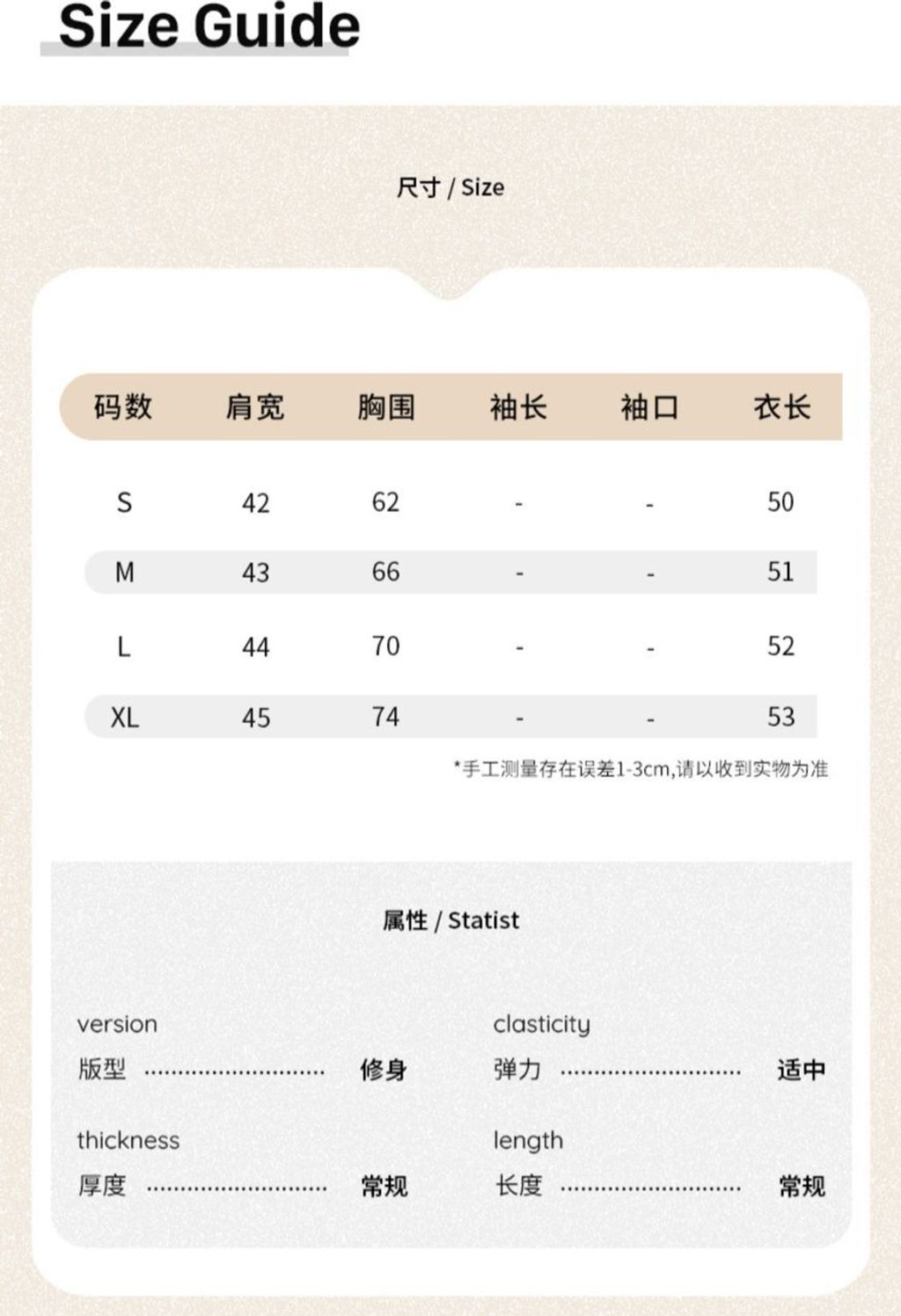 Size Guide

尺寸 / Size

| 码数 | 肩宽 | 胸围 | 袖长 | 袖口 | 衣长 |
|---|---|---|---|---|---|
| S | 42 | 62 | - | - | 50 |
| M | 43 | 66 | - | - | 51 |
| L | 44 | 70 | - | - | 52 |
| XL | 45 | 74 | - | - | 53 |

*手工测量存在误差1-3cm,请以收到实物为准

属性 / Statist

version
版型 ............................ 修身

clasticity
弹力 ............................ 适中

thickness
厚度 ............................ 常规

length
长度 ............................ 常规